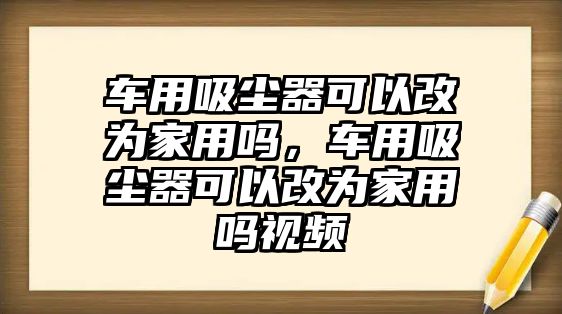 车用吸尘器可以改为家用吗，车用吸尘器可以改为家用吗视频